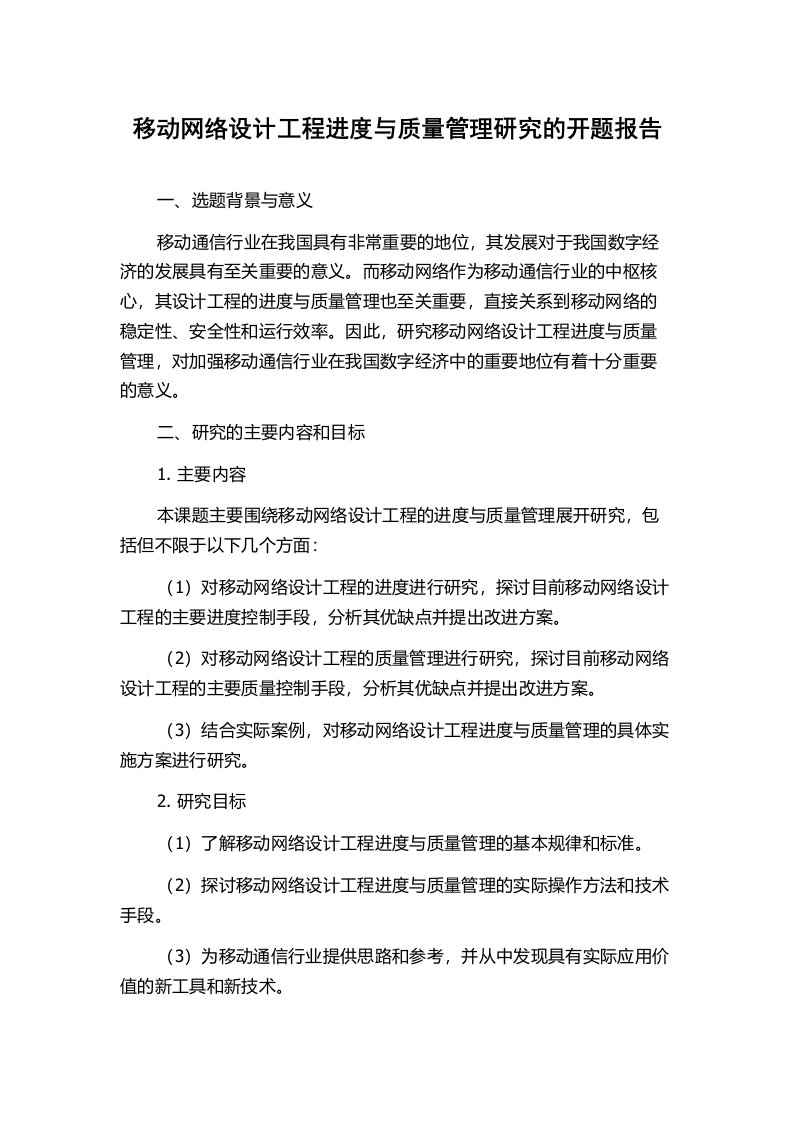 移动网络设计工程进度与质量管理研究的开题报告

一、选题背景与意义

移动通信行业在我国具有非常重要的地位，其发展对于我国数字经济的发展具有至关重要的意义。而移动网络作为移动通信行业的中枢核心，其设计工程的进度与质量管理也至关重要，直接关系到移动网络的稳定性、安全性和运行效率。因此，研究移动网络设计工程进度与质量管理，对加强移动通信行业在我国数字经济中的重要地位有着十分重要的意义。

二、研究的主要内容和目标

1. 主要内容

本课题主要围绕移动网络设计工程的进度与质量管理展开研究，包括但不限于以下几个方面：

（1）对移动网络设计工程的进度进行研究，探讨目前移动网络设计工程的主要进度控制手段，分析其优缺点并提出改进方案。

（2）对移动网络设计工程的质量管理进行研究，探讨目前移动网络设计工程的主要质量控制手段，分析其优缺点并提出改进方案。

（3）结合实际案例，对移动网络设计工程进度与质量管理的具体实施方案进行研究。

2. 研究目标

（1）了解移动网络设计工程进度与质量管理的基本规律和标准。

（2）探讨移动网络设计工程进度与质量管理的实际操作方法和技术手段。

（3）为移动通信行业提供思路和参考，并从中发现具有实际应用价值的新工具和新技术。